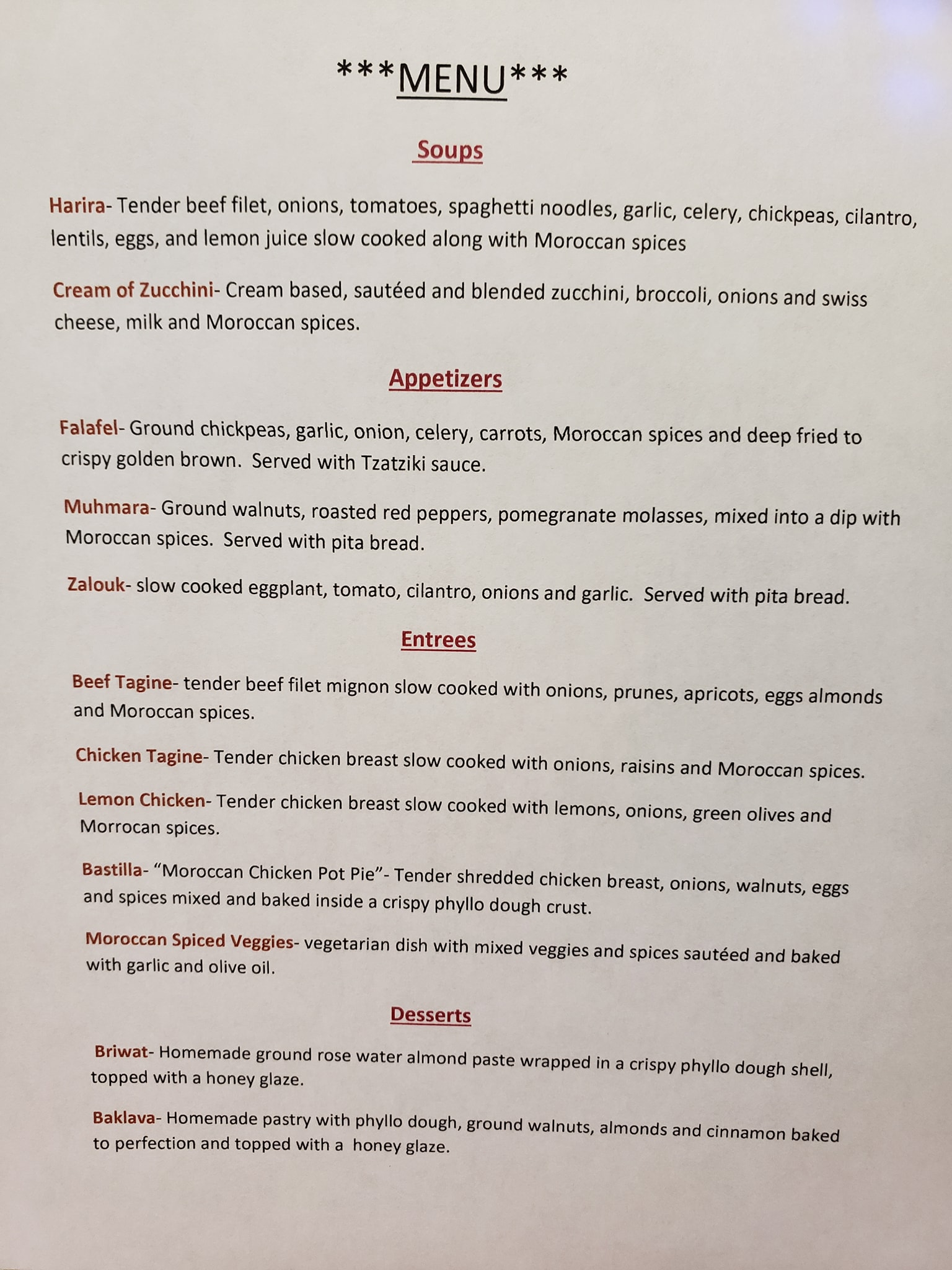 ***MENU***

Soups

Harira- Tender beef filet, onions, tomatoes, spaghetti noodles, garlic, celery, chickpeas, cilantro, lentils, eggs, and lemon juice slow cooked along with Moroccan spices

Cream of Zucchini- Cream based, sautéed and blended zucchini, broccoli, onions and swiss cheese, milk and Moroccan spices.

Appetizers

Falafel- Ground chickpeas, garlic, onion, celery, carrots, Moroccan spices and deep fried to crispy golden brown. Served with Tzatziki sauce.

Muhmara- Ground walnuts, roasted red peppers, pomegranate molasses, mixed into a dip with Moroccan spices. Served with pita bread.

Zalouk- slow cooked eggplant, tomato, cilantro, onions and garlic. Served with pita bread.

Entrees

Beef Tagine- tender beef filet mignon slow cooked with onions, prunes, apricots, eggs almonds and Moroccan spices.

Chicken Tagine- Tender chicken breast slow cooked with onions, raisins and Moroccan spices.

Lemon Chicken- Tender chicken breast slow cooked with lemons, onions, green olives and Morrocan spices.

Bastilla- "Moroccan Chicken Pot Pie"- Tender shredded chicken breast, onions, walnuts, eggs and spices mixed and baked inside a crispy phyllo dough crust.

Moroccan Spiced Veggies- vegetarian dish with mixed veggies and spices sautéed and baked with garlic and olive oil.

Desserts

Briwat- Homemade ground rose water almond paste wrapped in a crispy phyllo dough shell, topped with a honey glaze.

Baklava- Homemade pastry with phyllo dough, ground walnuts, almonds and cinnamon baked to perfection and topped with a honey glaze.